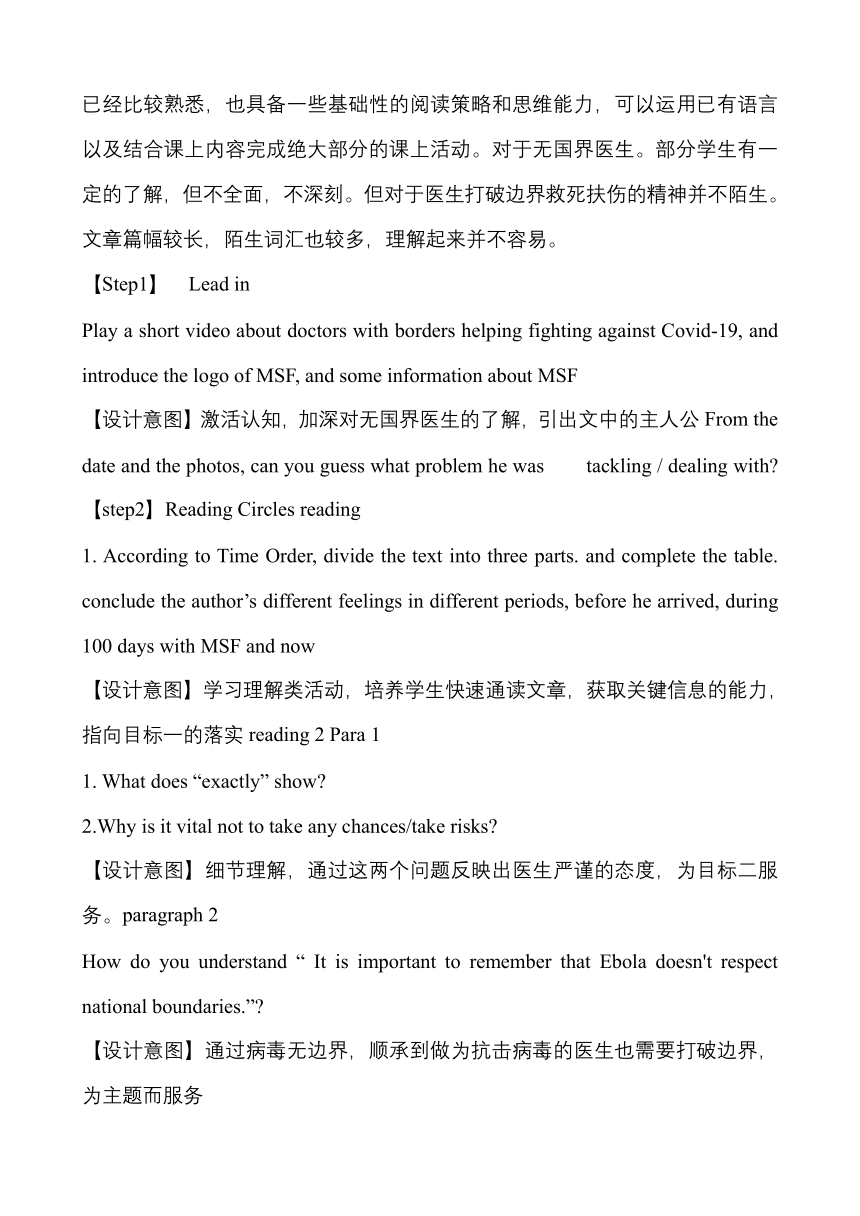 已经比较熟悉，也具备一些基础性的阅读策略和思维能力，可以运用已有语言以及结合课上内容完成绝大部分的课上活动。对于无国界医生。部分学生有一定的了解，但不全面，不深刻。但对于医生打破边界救死扶伤的精神并不陌生。文章篇幅较长，陌生词汇也较多，理解起来并不容易。

【Step1】 Lead in

Play a short video about doctors with borders helping fighting against Covid-19, and introduce the logo of MSF, and some information about MSF

【设计意图】激活认知，加深对无国界医生的了解，引出文中的主人公 From the date and the photos, can you guess what problem he was tackling / dealing with?

【step2】Reading Circles reading

1. According to Time Order, divide the text into three parts. and complete the table. conclude the author’s different feelings in different periods, before he arrived, during 100 days with MSF and now

【设计意图】学习理解类活动，培养学生快速通读文章，获取关键信息的能力，指向目标一的落实 reading 2 Para 1

1. What does “exactly” show?

2.Why is it vital not to take any chances/take risks?

【设计意图】细节理解，通过这两个问题反映出医生严谨的态度，为目标二服务。paragraph 2

How do you understand “ It is important to remember that Ebola doesn't respect national boundaries.”?

【设计意图】通过病毒无边界，顺承到做为抗击病毒的医生也需要打破边界，为主题而服务